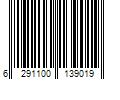 6 291100 139019